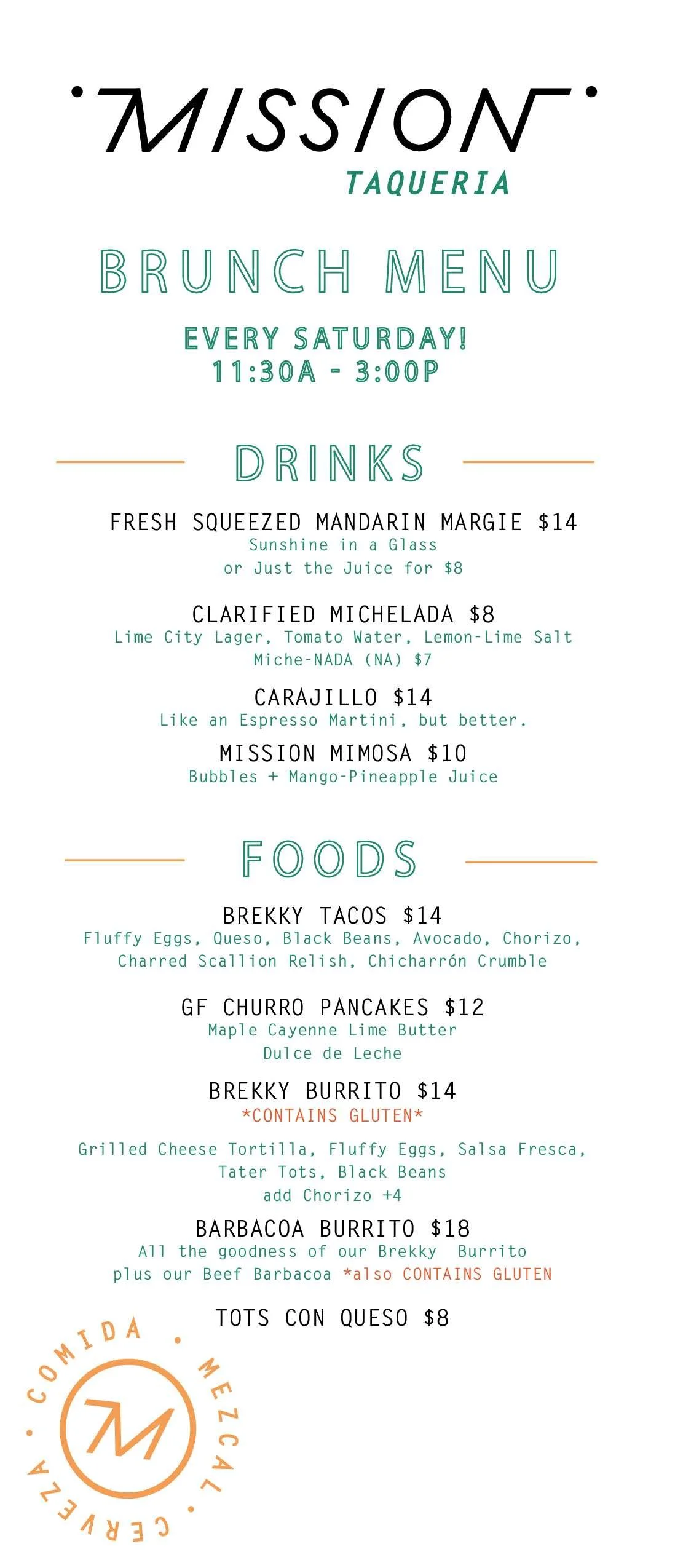 MISSION
TAQUERIA

BRUNCH MENU

EVERY SATURDAY!
11:30A - 3:00P

DRINKS

FRESH SQUEEZED MANDARIN MARGIE $14
Sunshine in a Glass
or Just the Juice for $8

CLARIFIED MICHELADA $8
Lime City Lager, Tomato Water, Lemon-Lime Salt
Miche-NADA (NA) $7

CARAJILLO $14
Like an Espresso Martini, but better.

MISSION MIMOSA $10
Bubbles + Mango-Pineapple Juice

FOODS

BREKKY TACOS $14
Fluffy Eggs, Queso, Black Beans, Avocado, Chorizo, Charred Scallion Relish, Chicharrón Crumble

GF CHURRO PANCAKES $12
Maple Cayenne Lime Butter
Dulce de Leche

BREKKY BURRITO $14
*CONTAINS GLUTEN*

Grilled Cheese Tortilla, Fluffy Eggs, Salsa Fresca, Tater Tots, Black Beans
add Chorizo +4

BARBACOA BURRITO $18
All the goodness of our Brekky Burrito plus our Beef Barbacoa *also CONTAINS GLUTEN

TOTS CON QUESO $8

COMIDA • MEZCAL • CERVEZA •
M